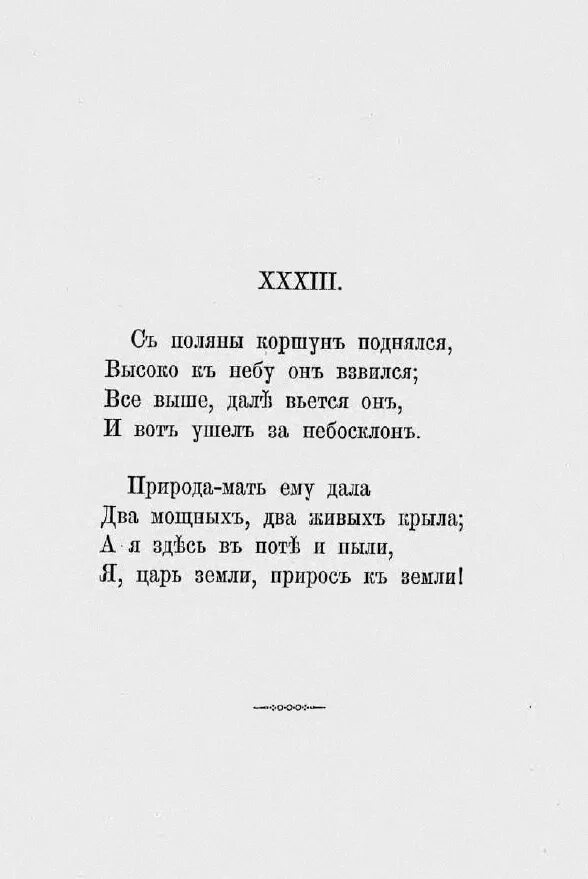 XXXIII.

Съ поляны коршунъ поднялся,
Высоко къ небу онъ взвился;
Все выше, далѣ вьется онъ,
И вотъ ушелъ за небосклонъ.

Природа-мать ему дала
Два мощныхъ, два живыхъ крыла;
А я здѣсь въ потѣ и пыли,
Я, царь земли, приросъ къ земли!